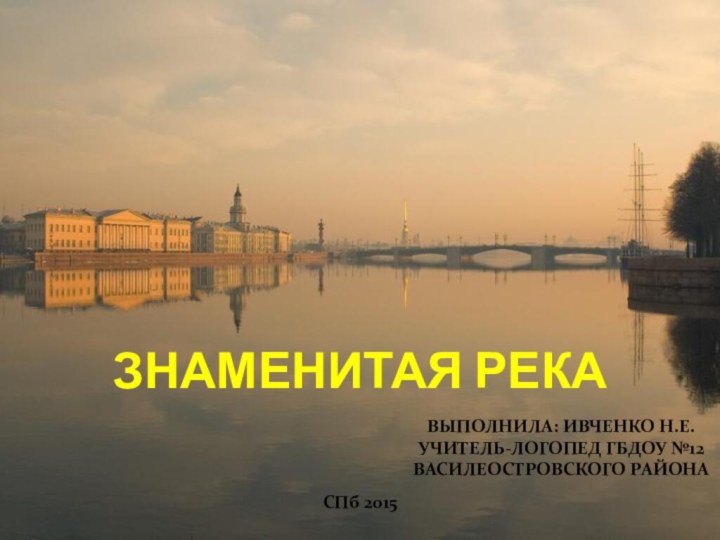 ЗНАМЕНИТАЯ РЕКА

ВЫПОЛНИЛА: ИВЧЕНКО Н.Е.
УЧИТЕЛЬ-ЛОГОПЕД ГБДОУ №12
ВАСИЛЕОСТРОВСКОГО РАЙОНА

СПб 2015